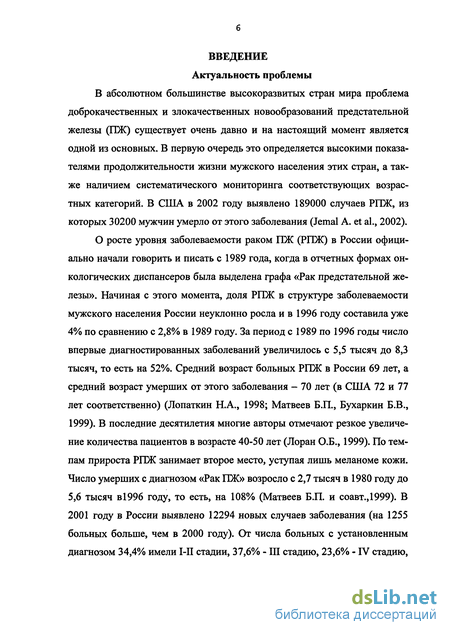 6

ВВЕДЕНИЕ

Актуальность проблемы

В абсолютном большинстве высокоразвитых стран мира проблема доброкачественных и злокачественных новообразований предстательной железы (ПЖ) существует очень давно и на настоящий момент является одной из основных. В первую очередь это определяется высокими показателями продолжительности жизни мужского населения этих стран, а также наличием систематического мониторинга соответствующих возрастных категорий. В США в 2002 году выявлено 189000 случаев РПЖ, из которых 30200 мужчин умерло от этого заболевания (Jemal A. et al., 2002).

О росте уровня заболеваемости раком ПЖ (РПЖ) в России официально начали говорить и писать с 1989 года, когда в отчетных формах онкологических диспансеров была выделена графа «Рак предстательной железы». Начиная с этого момента, доля РПЖ в структуре заболеваемости мужского населения России неуклонно росла и в 1996 году составила уже 4% по сравнению с 2,8% в 1989 году. За период с 1989 по 1996 годы число впервые диагностированных заболеваний увеличилось с 5,5 тысяч до 8,3 тысяч, то есть на 52%. Средний возраст больных РПЖ в России 69 лет, а средний возраст умерших от этого заболевания – 70 лет (в США 72 и 77 лет соответственно) (Лопаткин Н.А., 1998; Матвеев Б.П., Бухаркин Б.В., 1999). В последние десятилетия многие авторы отмечают резкое увеличение количества пациентов в возрасте 40-50 лет (Лоран О.Б., 1999). По темпам прироста РПЖ занимает второе место, уступая лишь меланоме кожи. Число умерших с диагнозом «Рак ПЖ» возросло с 2,7 тысяч в 1980 году до 5,6 тысяч в1996 году, то есть, на 108% (Матвеев Б.П. и соавт.,1999). В 2001 году в России выявлено 12294 новых случаев заболевания (на 1255 больных больше, чем в 2000 году). От числа больных с установленным диагнозом 34,4% имели I-II стадии, 37,6% - III стадию, 23,6% - IV стадию,

dsLib.net
библиотека диссертаций